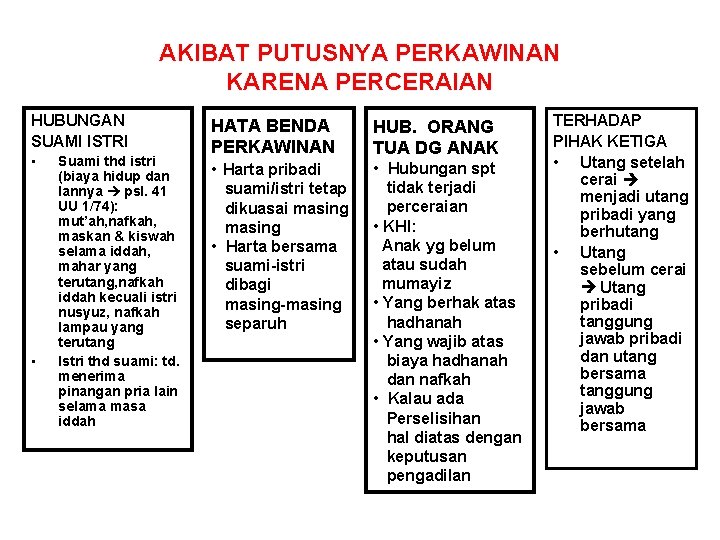 AKIBAT PUTUSNYA PERKAWINAN
KARENA PERCERAIAN

HUBUNGAN
SUAMI ISTRI
• Suami thd istri (biaya hidup dan lannya → psl. 41 UU 1/74): mut'ah,nafkah, maskan & kiswah selama iddah, mahar yang terutang,nafkah iddah kecuali istri nusyuz, nafkah lampau yang terutang
• Istri thd suami: td. menerima pinangan pria lain selama masa iddah

HATA BENDA
PERKAWINAN
• Harta pribadi suami/istri tetap dikuasai masing masing
• Harta bersama suami-istri dibagi masing-masing separuh

HUB. ORANG
TUA DG ANAK
• Hubungan spt tidak terjadi perceraian
• KHI:
Anak yg belum atau sudah mumayiz
• Yang berhak atas hadhanah
• Yang wajib atas biaya hadhanah dan nafkah
• Kalau ada Perselisihan hal diatas dengan keputusan pengadilan

TERHADAP
PIHAK KETIGA
• Utang setelah cerai → menjadi utang pribadi yang berhutang
• Utang sebelum cerai → Utang pribadi tanggung jawab pribadi dan utang bersama tanggung jawab bersama